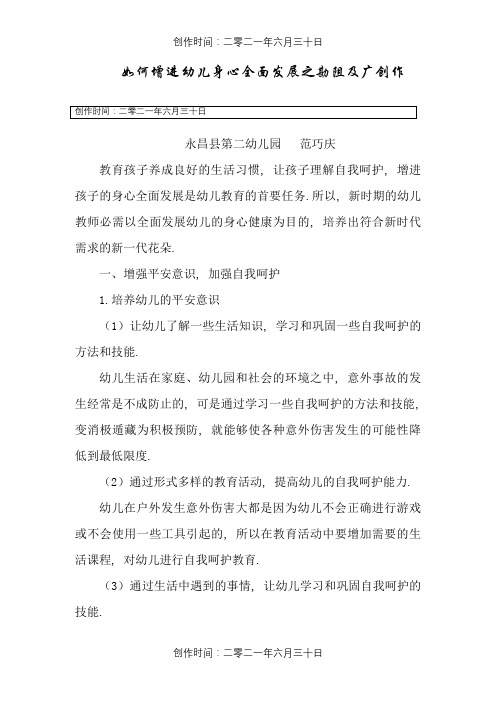 创作时间：二零二一年六月三十日

如何增进幼儿身心全面发展之勘阻及广创作

创作时间：二零二一年六月三十日

永昌县第二幼儿园　范巧庆

教育孩子养成良好的生活习惯，让孩子理解自我呵护，增进孩子的身心全面发展是幼儿教育的首要任务.所以，新时期的幼儿教师必需以全面发展幼儿的身心健康为目的，培养出符合新时代需求的新一代花朵.

一、增强平安意识，加强自我呵护

1.培养幼儿的平安意识

（1）让幼儿了解一些生活知识，学习和巩固一些自我呵护的方法和技能.

幼儿生活在家庭、幼儿园和社会的环境之中，意外事故的发生经常是不成防止的，可是通过学习一些自我呵护的方法和技能，变消极遁藏为积极预防，就能够使各种意外伤害发生的可能性降低到最低限度.

（2）通过形式多样的教育活动，提高幼儿的自我呵护能力.

幼儿在户外发生意外伤害大都是因为幼儿不会正确进行游戏或不会使用一些工具引起的，所以在教育活动中要增加需要的生活课程，对幼儿进行自我呵护教育.

（3）通过生活中遇到的事情，让幼儿学习和巩固自我呵护的技能.

创作时间：二零二一年六月三十日